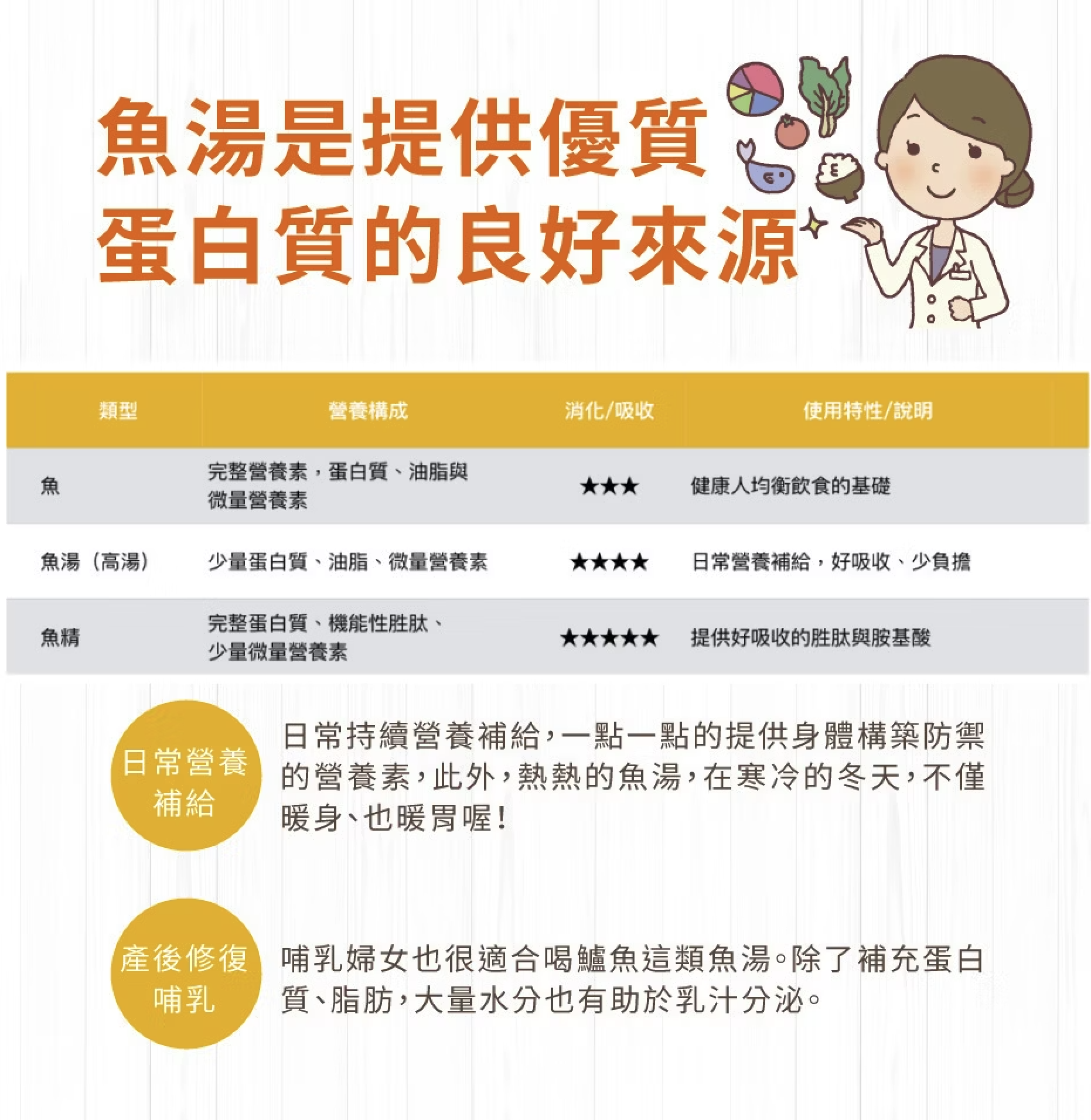 魚湯是提供優質
蛋白質的良好來源

| 類型 | 營養構成 | 消化/吸收 | 使用特性/說明 |
|---|---|---|---|
| 魚 | 完整營養素，蛋白質、油脂與微量營養素 | ★★★ | 健康人均衡飲食的基礎 |
| 魚湯（高湯） | 少量蛋白質、油脂、微量營養素 | ★★★★ | 日常營養補給，好吸收、少負擔 |
| 魚精 | 完整蛋白質、機能性胜肽、少量微量營養素 | ★★★★★ | 提供好吸收的胜肽與胺基酸 |

日常營養
補給

日常持續營養補給，一點一點的提供身體構築防禦的營養素，此外，熱熱的魚湯，在寒冷的冬天，不僅暖身、也暖胃喔！

產後修復
哺乳

哺乳婦女也很適合喝鱸魚這類魚湯。除了補充蛋白質、脂肪，大量水分也有助於乳汁分泌。